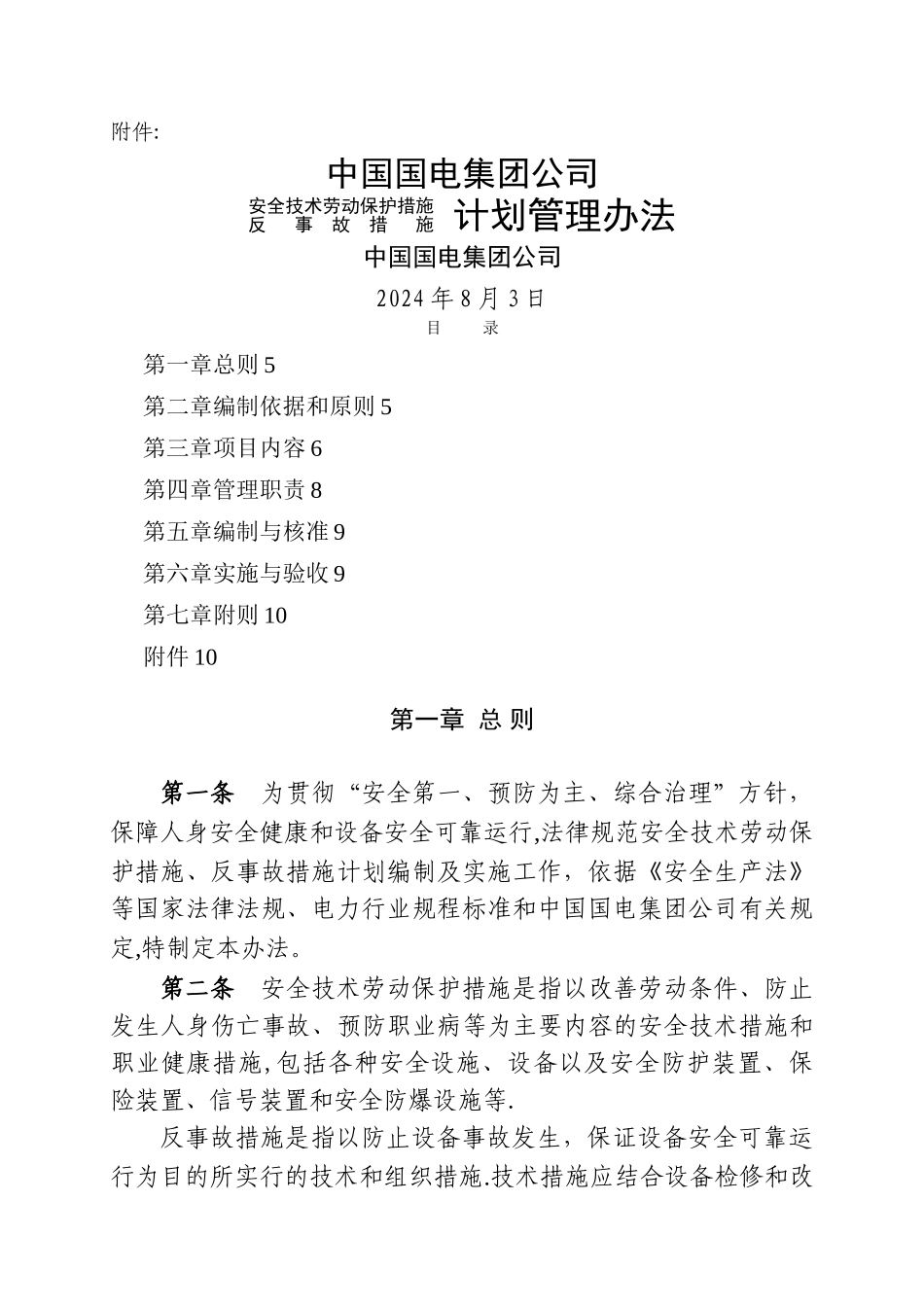 附件:

中国国电集团公司

安全技术劳动保护措施
反　事　故　措　施
计划管理办法

中国国电集团公司

2024 年 8 月 3 日

目　　录

第一章总则 5

第二章编制依据和原则 5

第三章项目内容 6

第四章管理职责 8

第五章编制与核准 9

第六章实施与验收 9

第七章附则 10

附件 10

第一章 总 则

第一条　为贯彻“安全第一、预防为主、综合治理”方针，保障人身安全健康和设备安全可靠运行,法律规范安全技术劳动保护措施、反事故措施计划编制及实施工作，依据《安全生产法》等国家法律法规、电力行业规程标准和中国国电集团公司有关规定,特制定本办法。

第二条　安全技术劳动保护措施是指以改善劳动条件、防止发生人身伤亡事故、预防职业病等为主要内容的安全技术措施和职业健康措施,包括各种安全设施、设备以及安全防护装置、保险装置、信号装置和安全防爆设施等.

反事故措施是指以防止设备事故发生，保证设备安全可靠运行为目的所实行的技术和组织措施.技术措施应结合设备检修和改